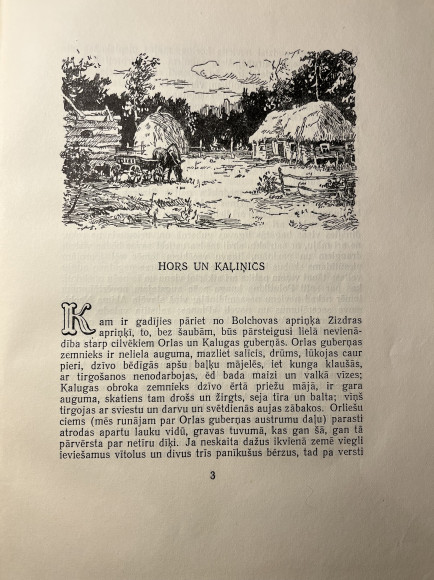 HORS UN KAĻIŅICS

Kam ir gadījies pāriet no Bolchovas apriņķa Zizdras apriņķī, to, bez šaubām, būs pārsteigusi lielā nevienādība starp cilvēkiem Orlas un Kalugas guberņās. Orlas guberņas zemnieks ir neliela auguma, mazliet salīcis, drūms, lūkojas caur pieri, dzīvo bēdīgās apšu baļķu mājelēs, iet kunga klaušās, ar tirgošanos nenodarbojas, ēd bada maizi un valkā vīzes; Kalugas obroka zemnieks dzīvo ērtā priežu mājā, ir gara auguma, skatiens tam drošs un žirgts, seja tīra un balta; viņš tirgojas ar sviestu un darvu un svētdienās aujas zābakos. Orliešu ciems (mēs runājam par Orlas guberņas austrumu daļu) parasti atrodas apartu lauku vidū, gravas tuvumā, kas gan šā, gan tā pārvērsta par netīru dīķi. Ja neskaita dažus ikvienā zemē viegli ieviešamus vītolus un divus trīs panīkušus bērzus, tad pa versti

3